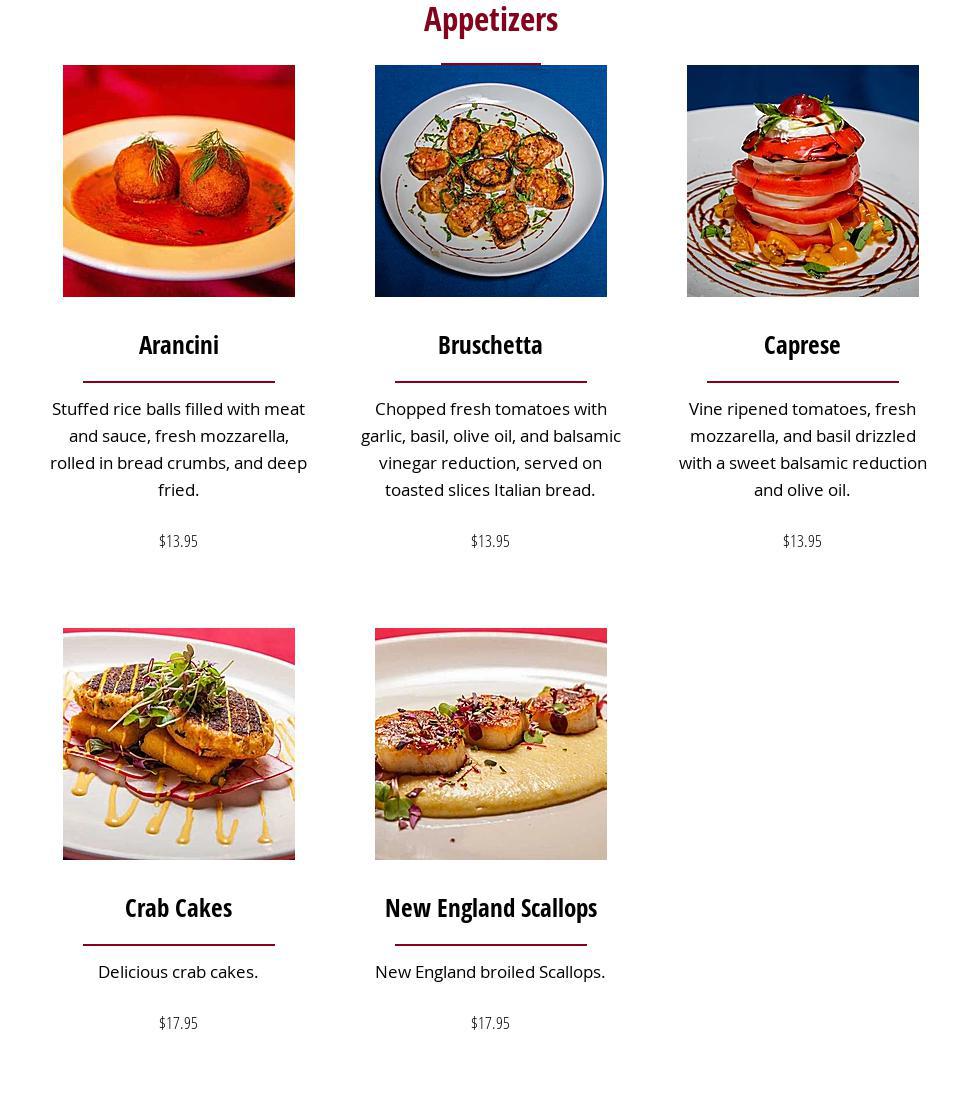 Appetizers

Arancini

Stuffed rice balls filled with meat and sauce, fresh mozzarella, rolled in bread crumbs, and deep fried.

$13.95

Bruschetta

Chopped fresh tomatoes with garlic, basil, olive oil, and balsamic vinegar reduction, served on toasted slices Italian bread.

$13.95

Caprese

Vine ripened tomatoes, fresh mozzarella, and basil drizzled with a sweet balsamic reduction and olive oil.

$13.95

Crab Cakes

Delicious crab cakes.

$17.95

New England Scallops

New England broiled Scallops.

$17.95